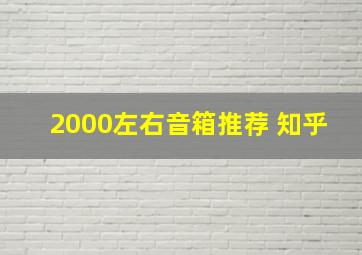 2000左右音箱推荐 知乎